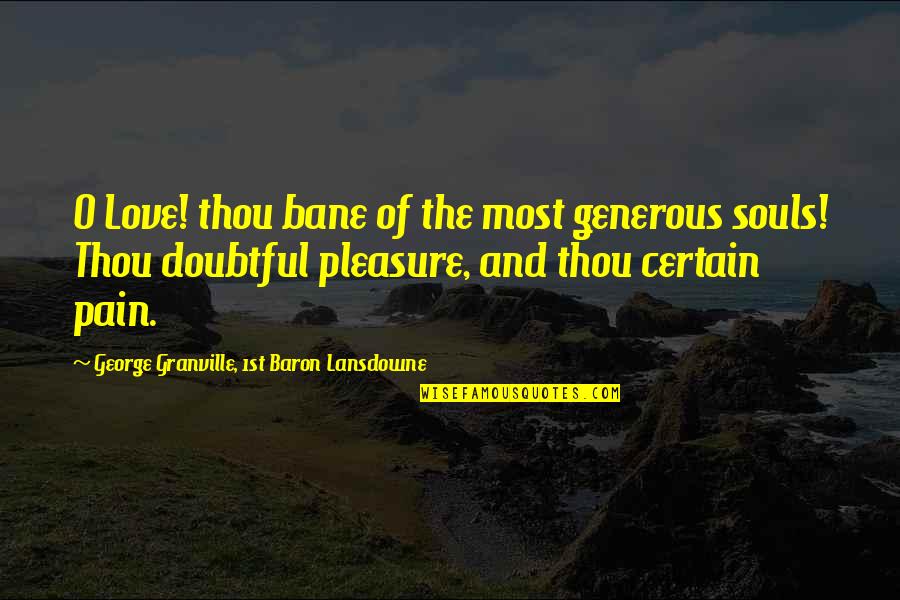 O Love! thou bane of the most generous souls! Thou doubtful pleasure, and thou certain pain.

~ George Granville, 1st Baron Lansdowne

WISEFAMOUSQUOTES.COM